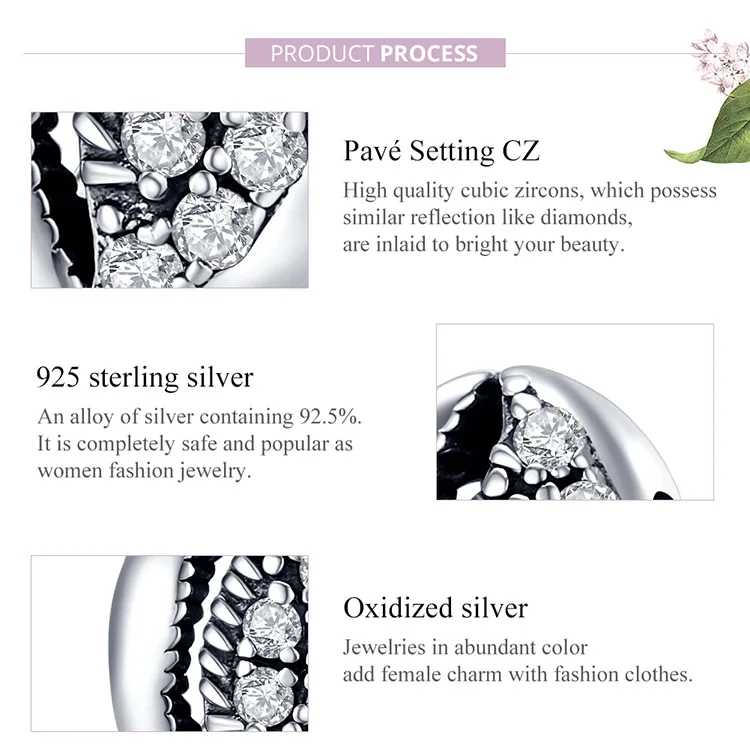 PRODUCT PROCESS

Pavé Setting CZ

High quality cubic zircons, which possess similar reflection like diamonds, are inlaid to bright your beauty.

925 sterling silver

An alloy of silver containing 92.5%. It is completely safe and popular as women fashion jewelry.

Oxidized silver

Jewelries in abundant color add female charm with fashion clothes.